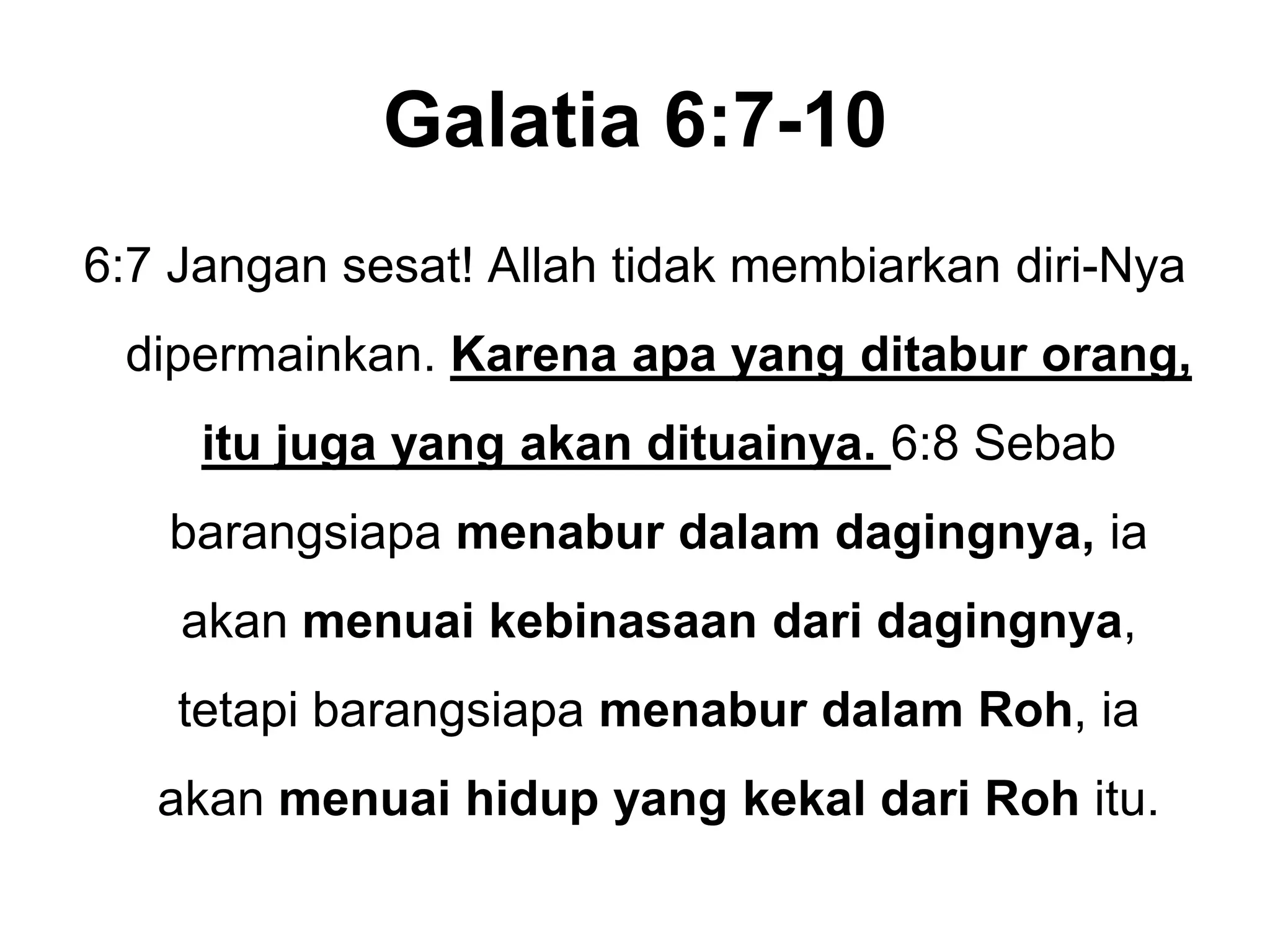 Galatia 6:7-10

6:7 Jangan sesat! Allah tidak membiarkan diri-Nya dipermainkan. Karena apa yang ditabur orang, itu juga yang akan dituainya. 6:8 Sebab barangsiapa menabur dalam dagingnya, ia akan menuai kebinasaan dari dagingnya, tetapi barangsiapa menabur dalam Roh, ia akan menuai hidup yang kekal dari Roh itu.